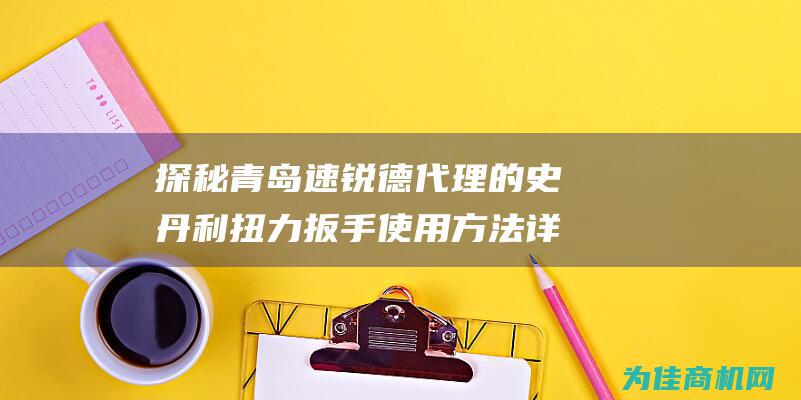 TO DO LIST

探秘青岛速锐德代理的史丹利扭力扳手使用方法详

为佳商机网